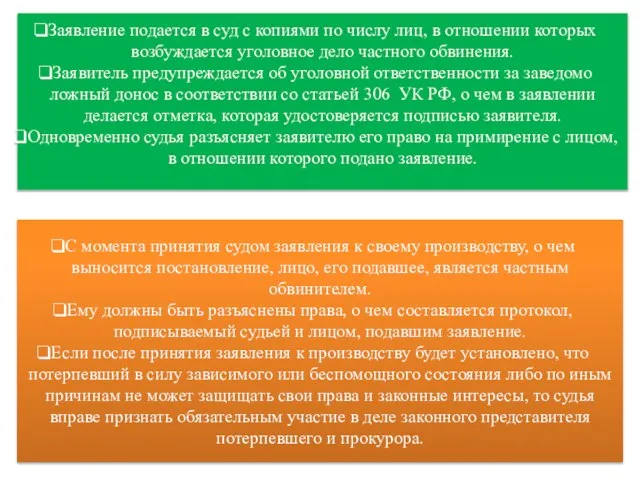 ❑Заявление подается в суд с копиями по числу лиц, в отношении которых возбуждается уголовное дело частного обвинения.
❑Заявитель предупреждается об уголовной ответственности за заведомо ложный донос в соответствии со статьей 306 УК РФ, о чем в заявлении делается отметка, которая удостоверяется подписью заявителя.
❑Одновременно судья разъясняет заявителю его право на примирение с лицом, в отношении которого подано заявление.

❑С момента принятия судом заявления к своему производству, о чем выносится постановление, лицо, его подавшее, является частным обвинителем.
❑Ему должны быть разъяснены права, о чем составляется протокол, подписываемый судьей и лицом, подавшим заявление.
❑Если после принятия заявления к производству будет установлено, что потерпевший в силу зависимого или беспомощного состояния либо по иным причинам не может защищать свои права и законные интересы, то судья вправе признать обязательным участие в деле законного представителя потерпевшего и прокурора.